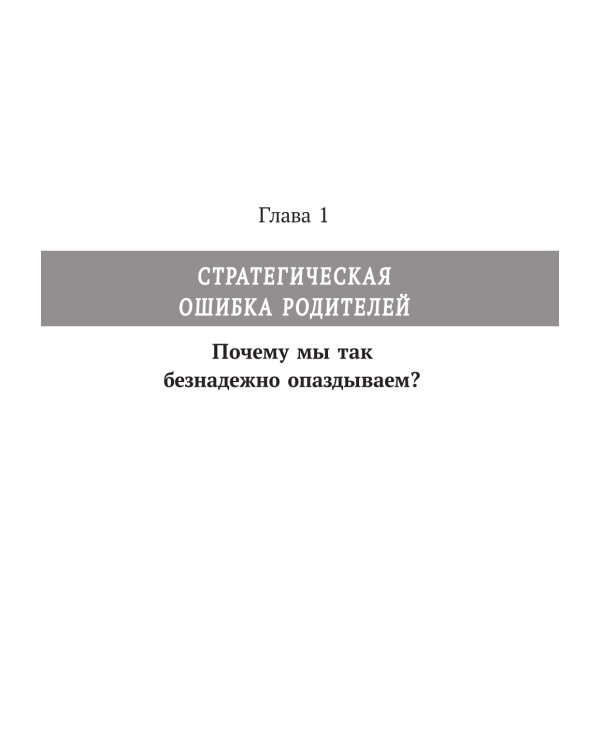 Глава 1

СТРАТЕГИЧЕСКАЯ ОШИБКА РОДИТЕЛЕЙ

Почему мы так безнадежно опаздываем?